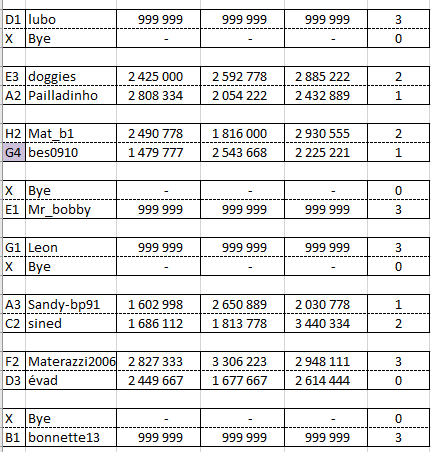 | D1 | lubo | 999 999 | 999 999 | 999 999 | 3 |
|---|---|---|---|---|---|
| X | Bye | - | - | - | 0 |

| E3 | doggies | 2 425 000 | 2 592 778 | 2 885 222 | 2 |
|---|---|---|---|---|---|
| A2 | Pailladinho | 2 808 334 | 2 054 222 | 2 432 889 | 1 |

| H2 | Mat_b1 | 2 490 778 | 1 816 000 | 2 930 555 | 2 |
|---|---|---|---|---|---|
| G4 | bes0910 | 1 479 777 | 2 543 668 | 2 225 221 | 1 |

| X | Bye | - | - | - | 0 |
|---|---|---|---|---|---|
| E1 | Mr_bobby | 999 999 | 999 999 | 999 999 | 3 |

| G1 | Leon | 999 999 | 999 999 | 999 999 | 3 |
|---|---|---|---|---|---|
| X | Bye | - | - | - | 0 |

| A3 | Sandy-bp91 | 1 602 998 | 2 650 889 | 2 030 778 | 1 |
|---|---|---|---|---|---|
| C2 | sined | 1 686 112 | 1 813 778 | 3 440 334 | 2 |

| F2 | Materazzi2006 | 2 827 333 | 3 306 223 | 2 948 111 | 3 |
|---|---|---|---|---|---|
| D3 | évad | 2 449 667 | 1 677 667 | 2 614 444 | 0 |

| X | Bye | - | - | - | 0 |
|---|---|---|---|---|---|
| B1 | bonnette13 | 999 999 | 999 999 | 999 999 | 3 |